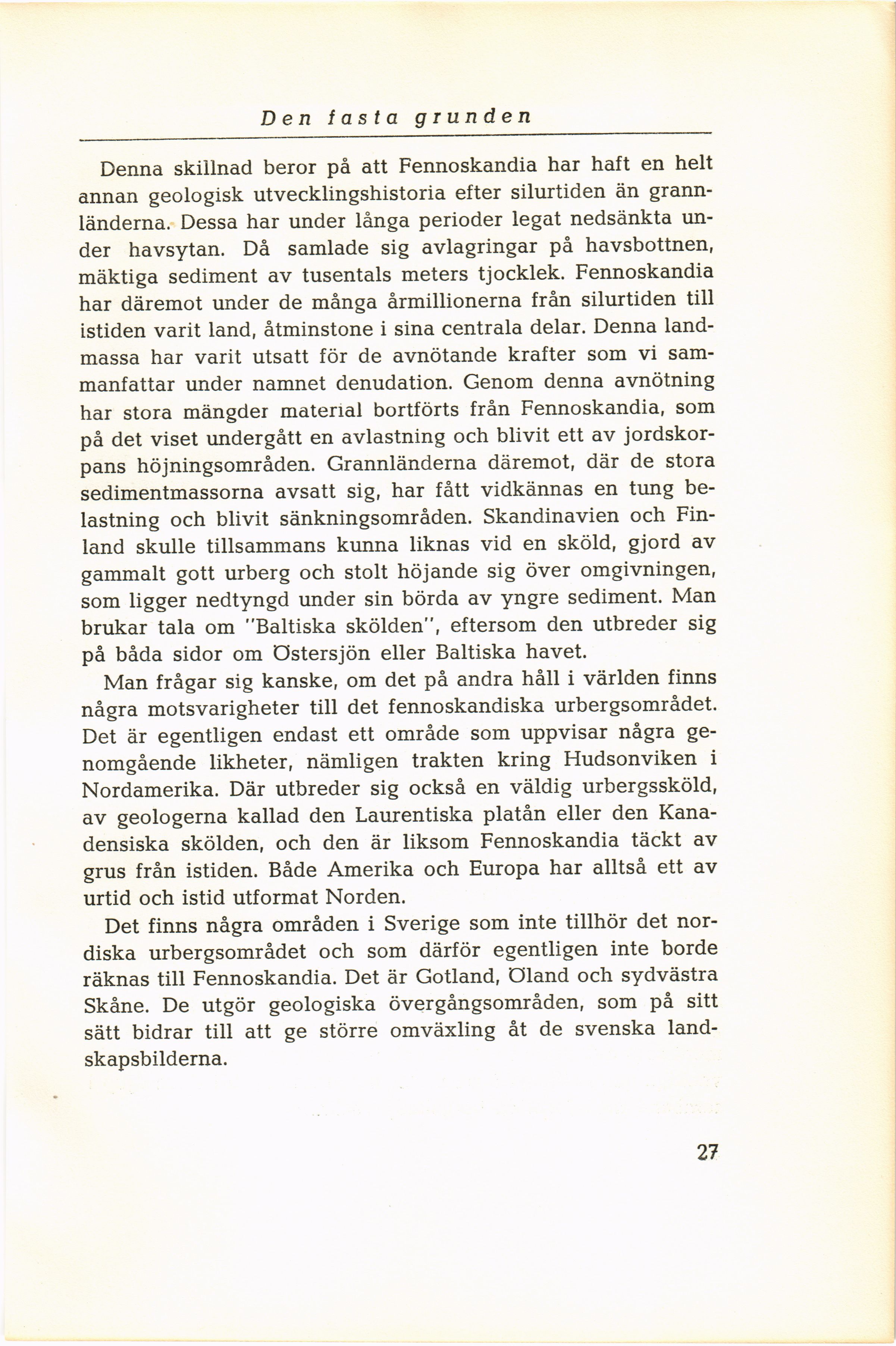 Den fasta grunden

Denna skillnad beror på att Fennoskandia har haft en helt annan geologisk utvecklingshistoria efter silurtiden än grannländerna. Dessa har under långa perioder legat nedsänkta under havsytan. Då samlade sig avlagringar på havsbottnen, mäktiga sediment av tusentals meters tjocklek. Fennoskandia har däremot under de många årmillionerna från silurtiden till istiden varit land, åtminstone i sina centrala delar. Denna landmassa har varit utsatt för de avnötande krafter som vi sammanfattar under namnet denudation. Genom denna avnötning har stora mängder material bortförts från Fennoskandia, som på det viset undergått en avlastning och blivit ett av jordskorpans höjningsområden. Grannländerna däremot, där de stora sedimentmassorna avsatt sig, har fått vidkännas en tung belastning och blivit sänkningsområden. Skandinavien och Finland skulle tillsammans kunna liknas vid en sköld, gjord av gammalt gott urberg och stolt höjande sig över omgivningen, som ligger nedtyngd under sin börda av yngre sediment. Man brukar tala om "Baltiska skölden", eftersom den utbreder sig på båda sidor om Östersjön eller Baltiska havet.

Man frågar sig kanske, om det på andra håll i världen finns några motsvarigheter till det fennoskandiska urbergsområdet. Det är egentligen endast ett område som uppvisar några genomgående likheter, nämligen trakten kring Hudsonviken i Nordamerika. Där utbreder sig också en väldig urbergssköld, av geologerna kallad den Laurentiska platån eller den Kanadensiska skölden, och den är liksom Fennoskandia täckt av grus från istiden. Både Amerika och Europa har alltså ett av urtid och istid utformat Norden.

Det finns några områden i Sverige som inte tillhör det nordiska urbergsområdet och som därför egentligen inte borde räknas till Fennoskandia. Det är Gotland, Öland och sydvästra Skåne. De utgör geologiska övergångsområden, som på sitt sätt bidrar till att ge större omväxling åt de svenska landskapsbilderna.

27